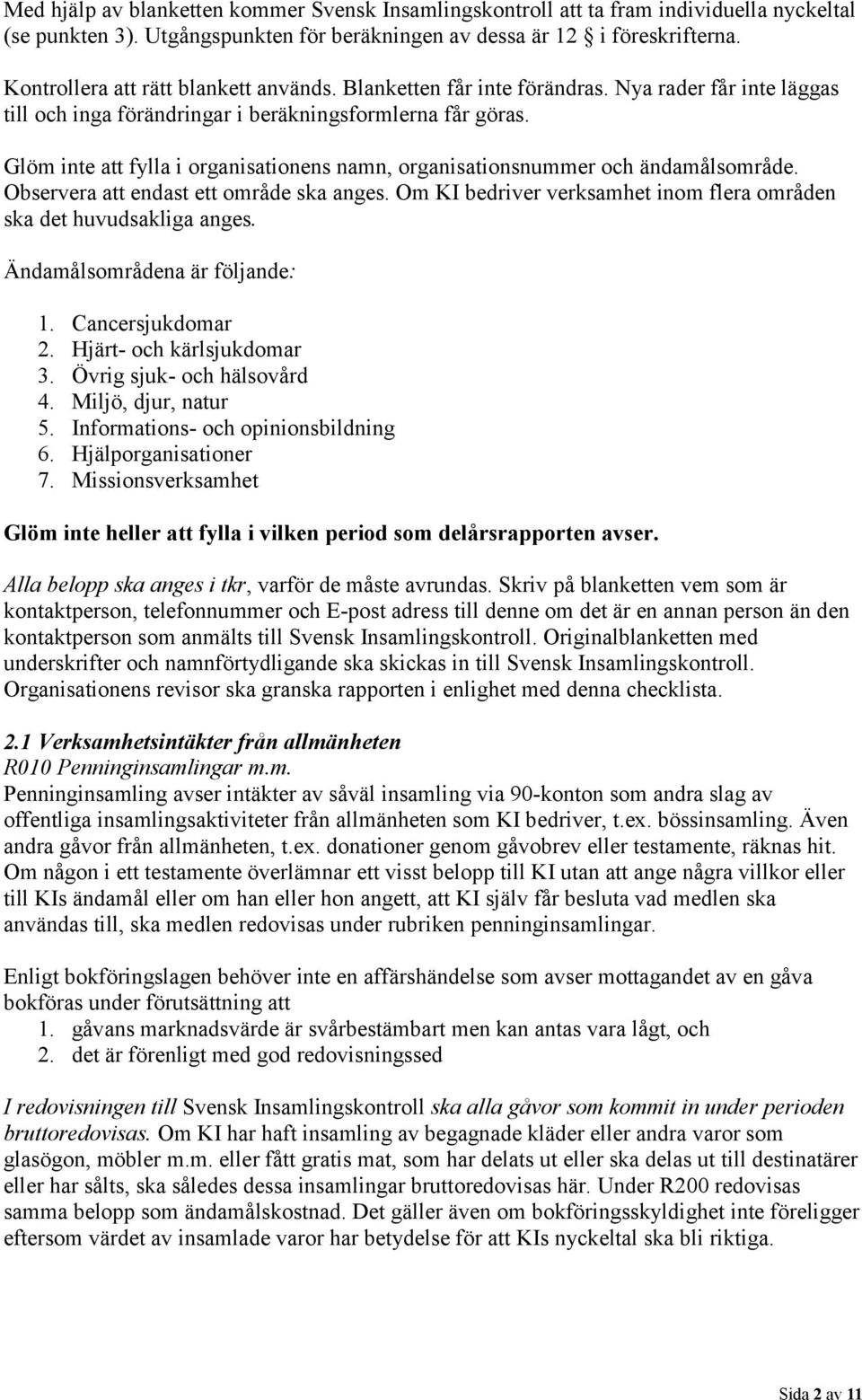 Med hjälp av blanketten kommer Svensk Insamlingskontroll att ta fram individuella nyckeltal (se punkten 3). Utgångspunkten för beräkningen av dessa är 12 § i föreskrifterna.

Kontrollera att rätt blankett används. Blanketten får inte förändras. Nya rader får inte läggas till och inga förändringar i beräkningsformlerna får göras.

Glöm inte att fylla i organisationens namn, organisationsnummer och ändamålsområde. Observera att endast ett område ska anges. Om KI bedriver verksamhet inom flera områden ska det huvudsakliga anges.

Ändamålsområdena är följande:

1. Cancersjukdomar
2. Hjärt- och kärlsjukdomar
3. Övrig sjuk- och hälsovård
4. Miljö, djur, natur
5. Informations- och opinionsbildning
6. Hjälporganisationer
7. Missionsverksamhet

Glöm inte heller att fylla i vilken period som delårsrapporten avser.

Alla belopp ska anges i tkr, varför de måste avrundas. Skriv på blanketten vem som är kontaktperson, telefonnummer och E-post adress till denne om det är en annan person än den kontaktperson som anmälts till Svensk Insamlingskontroll. Originalblanketten med underskrifter och namnförtydligande ska skickas in till Svensk Insamlingskontroll. Organisationens revisor ska granska rapporten i enlighet med denna checklista.

2.1 Verksamhetsintäkter från allmänheten
R010 Penninginsamlingar m.m.
Penninginsamling avser intäkter av såväl insamling via 90-konton som andra slag av offentliga insamlingsaktiviteter från allmänheten som KI bedriver, t.ex. bössinsamling. Även andra gåvor från allmänheten, t.ex. donationer genom gåvobrev eller testamente, räknas hit. Om någon i ett testamente överlämnar ett visst belopp till KI utan att ange några villkor eller till KIs ändamål eller om han eller hon angett, att KI själv får besluta vad medlen ska användas till, ska medlen redovisas under rubriken penninginsamlingar.

Enligt bokföringslagen behöver inte en affärshändelse som avser mottagandet av en gåva bokföras under förutsättning att
1. gåvans marknadsvärde är svårbestämbart men kan antas vara lågt, och
2. det är förenligt med god redovisningssed

I redovisningen till Svensk Insamlingskontroll ska alla gåvor som kommit in under perioden bruttoredovisas. Om KI har haft insamling av begagnade kläder eller andra varor som glasögon, möbler m.m. eller fått gratis mat, som har delats ut eller ska delas ut till destinatärer eller har sålts, ska således dessa insamlingar bruttoredovisas här. Under R200 redovisas samma belopp som ändamålskostnad. Det gäller även om bokföringsskyldighet inte föreligger eftersom värdet av insamlade varor har betydelse för att KIs nyckeltal ska bli riktiga.

Sida 2 av 11